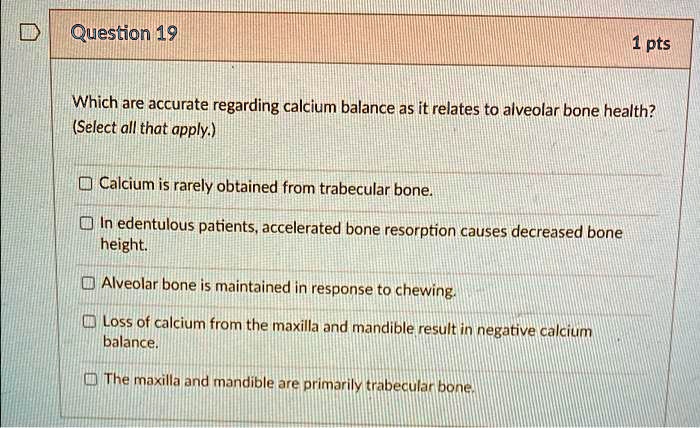 Question 19

1 pts

Which are accurate regarding calcium balance as it relates to alveolar bone health? (Select all that apply.)

Calcium is rarely obtained from trabecular bone.

In edentulous patients, accelerated bone resorption causes decreased bone height.

Alveolar bone is maintained in response to chewing.

Loss of calcium from the maxilla and mandible result in negative calcium balance.

The maxilla and mandible are primarily trabecular bone.